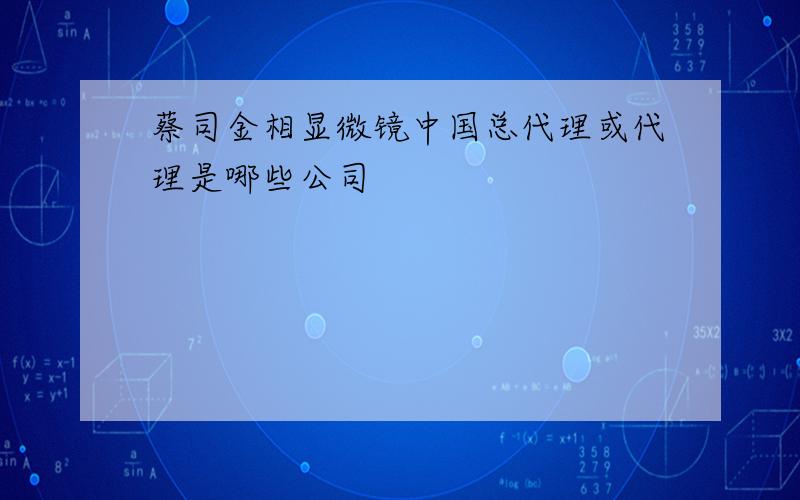 蔡司金相显微镜中国总代理或代理是哪些公司